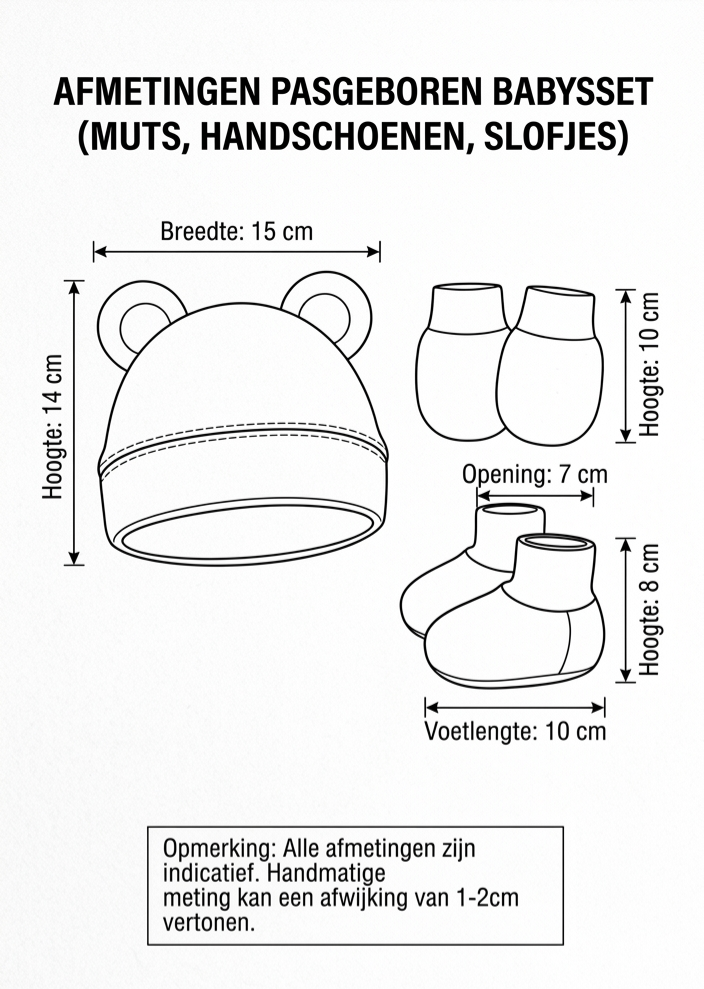 AFMETINGEN PASGEBOREN BABYSSET (MUTS, HANDSCHOENEN, SLOFJES)

Breedte: 15 cm

Hoogte: 14 cm

Hoogte: 10 cm

Opening: 7 cm

Hoogte: 8 cm

Voetlengte: 10 cm

Opmerking: Alle afmetingen zijn indicatief. Handmatige meting kan een afwijking van 1-2cm vertonen.